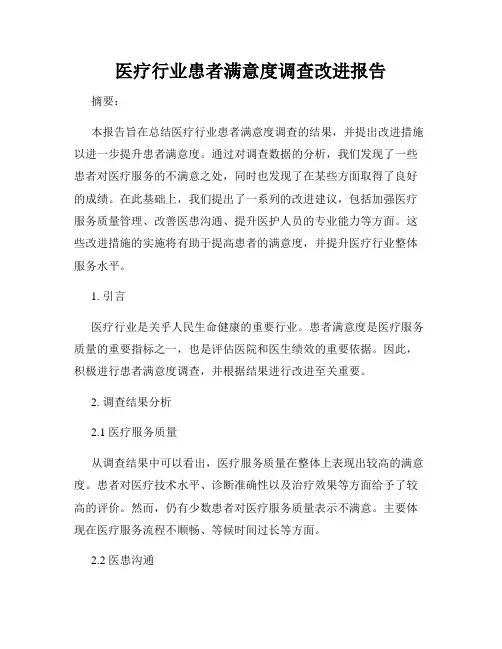 医疗行业患者满意度调查改进报告

摘要：

本报告旨在总结医疗行业患者满意度调查的结果，并提出改进措施以进一步提升患者满意度。通过对调查数据的分析，我们发现了一些患者对医疗服务的不满意之处，同时也发现了在某些方面取得了良好的成绩。在此基础上，我们提出了一系列的改进建议，包括加强医疗服务质量管理、改善医患沟通、提升医护人员的专业能力等方面。这些改进措施的实施将有助于提高患者的满意度，并提升医疗行业整体服务水平。

1. 引言

医疗行业是关乎人民生命健康的重要行业。患者满意度是医疗服务质量的重要指标之一，也是评估医院和医生绩效的重要依据。因此，积极进行患者满意度调查，并根据结果进行改进至关重要。

2. 调查结果分析

2.1 医疗服务质量

从调查结果中可以看出，医疗服务质量在整体上表现出较高的满意度。患者对医疗技术水平、诊断准确性以及治疗效果等方面给予了较高的评价。然而，仍有少数患者对医疗服务质量表示不满意。主要体现在医疗服务流程不顺畅、等候时间过长等方面。

2.2 医患沟通